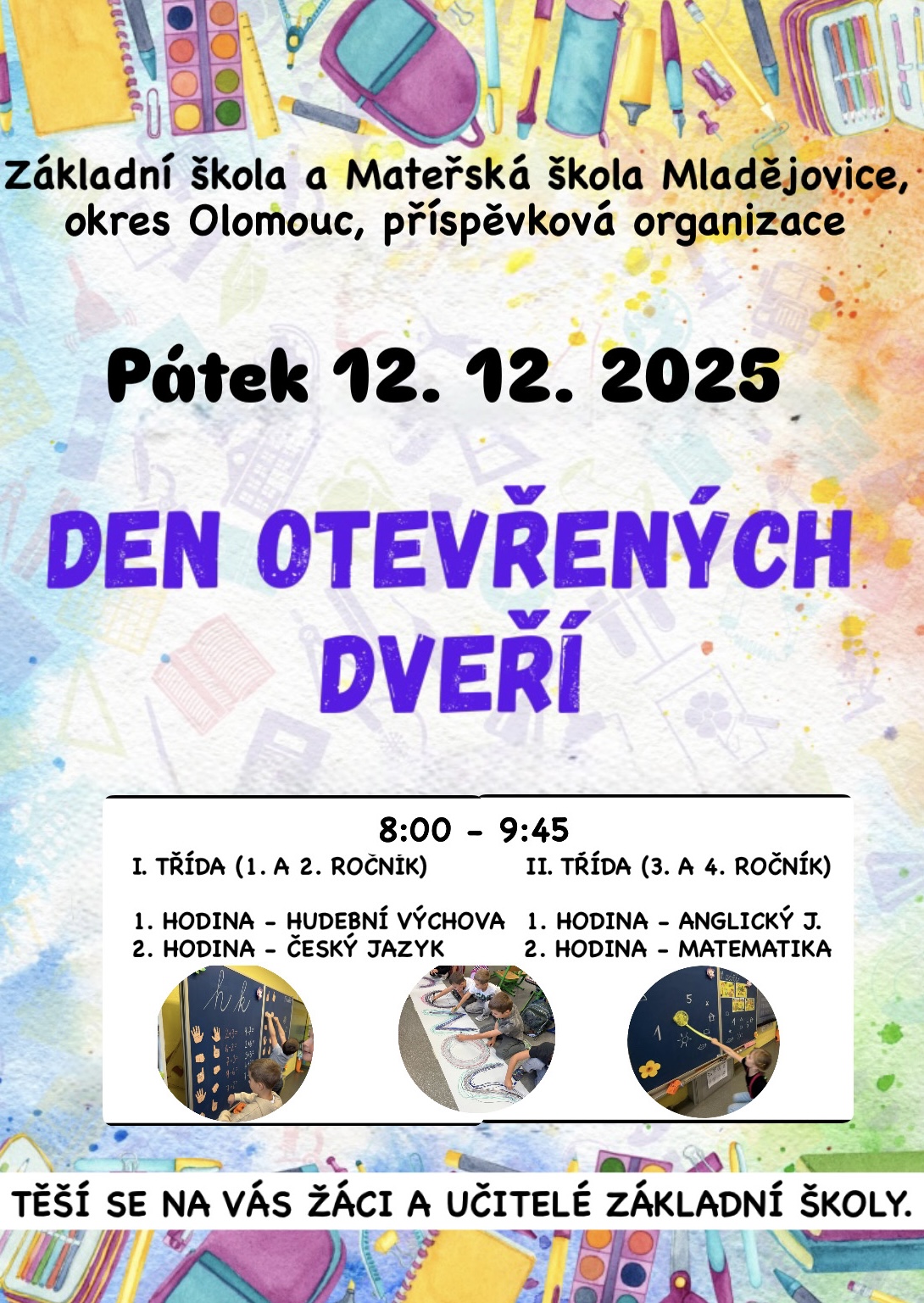 Základní škola a Mateřská škola Mladějovice, okres Olomouc, příspěvková organizace

Pátek 12. 12. 2025

DEN OTEVŘENÝCH DVEŘÍ

8:00 - 9:45

I. TŘÍDA (1. A 2. ROČNÍK)

1. HODINA - HUDEBNÍ VÝCHOVA
2. HODINA - ČESKÝ JAZYK

II. TŘÍDA (3. A 4. ROČNÍK)

1. HODINA - ANGLICKÝ J.
2. HODINA - MATEMATIKA

TĚŠÍ SE NA VÁS ŽÁCI A UČITELÉ ZÁKLADNÍ ŠKOLY.